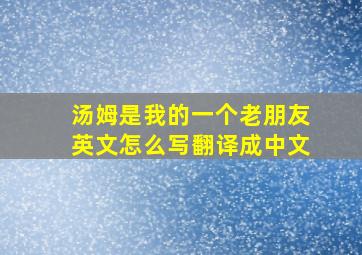 汤姆是我的一个老朋友
英文怎么写翻译成中文